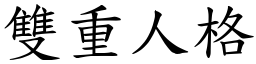 雙重人格